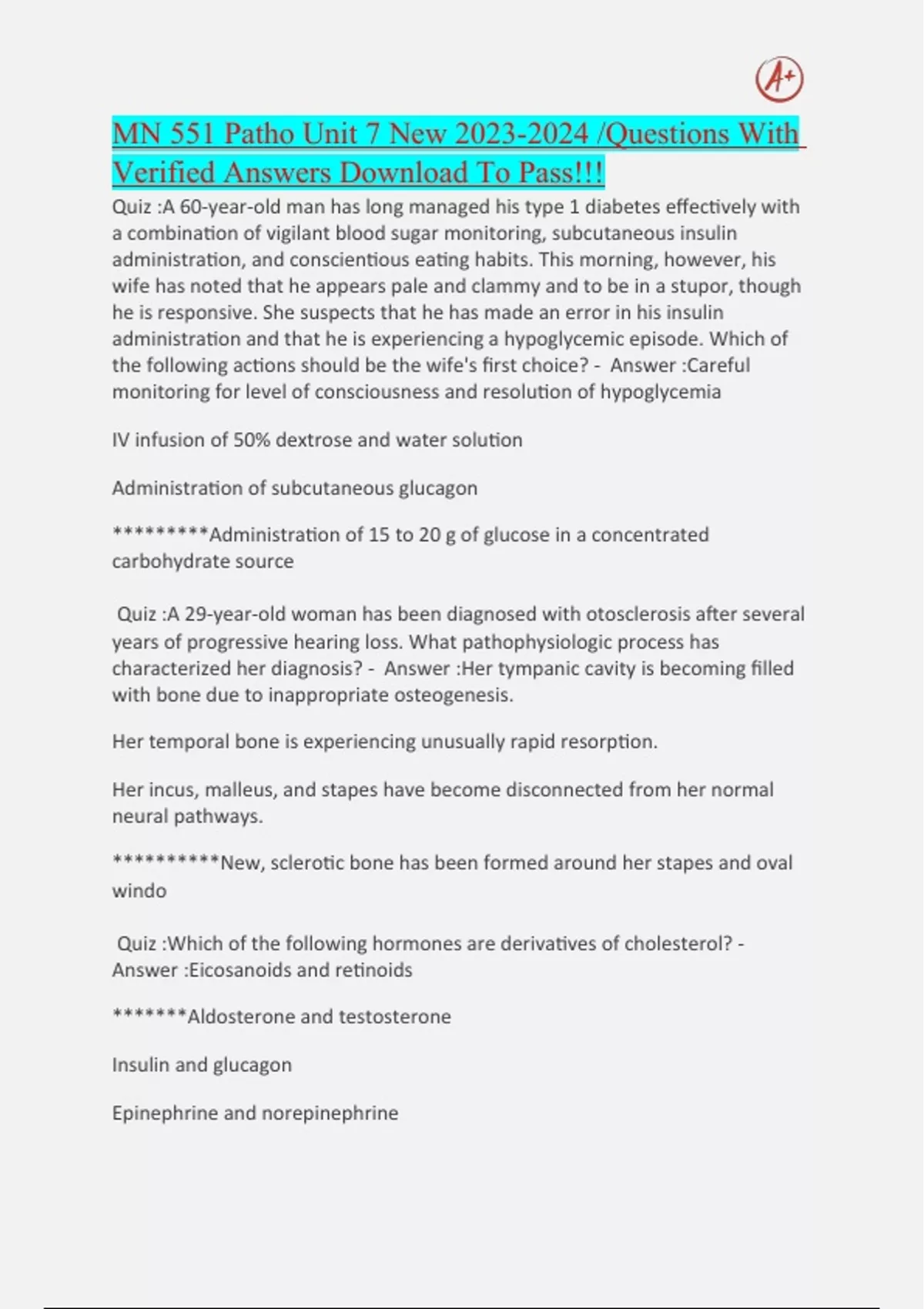 A+

MN 551 Patho Unit 7 New 2023-2024 /Questions With Verified Answers Download To Pass!!!

Quiz :A 60-year-old man has long managed his type 1 diabetes effectively with a combination of vigilant blood sugar monitoring, subcutaneous insulin administration, and conscientious eating habits. This morning, however, his wife has noted that he appears pale and clammy and to be in a stupor, though he is responsive. She suspects that he has made an error in his insulin administration and that he is experiencing a hypoglycemic episode. Which of the following actions should be the wife's first choice? - Answer :Careful monitoring for level of consciousness and resolution of hypoglycemia

IV infusion of 50% dextrose and water solution

Administration of subcutaneous glucagon

*********Administration of 15 to 20 g of glucose in a concentrated carbohydrate source

Quiz :A 29-year-old woman has been diagnosed with otosclerosis after several years of progressive hearing loss. What pathophysiologic process has characterized her diagnosis? - Answer :Her tympanic cavity is becoming filled with bone due to inappropriate osteogenesis.

Her temporal bone is experiencing unusually rapid resorption.

Her incus, malleus, and stapes have become disconnected from her normal neural pathways.

**********New, sclerotic bone has been formed around her stapes and oval windo

Quiz :Which of the following hormones are derivatives of cholesterol? - Answer :Eicosanoids and retinoids

*******Aldosterone and testosterone

Insulin and glucagon

Epinephrine and norepinephrine